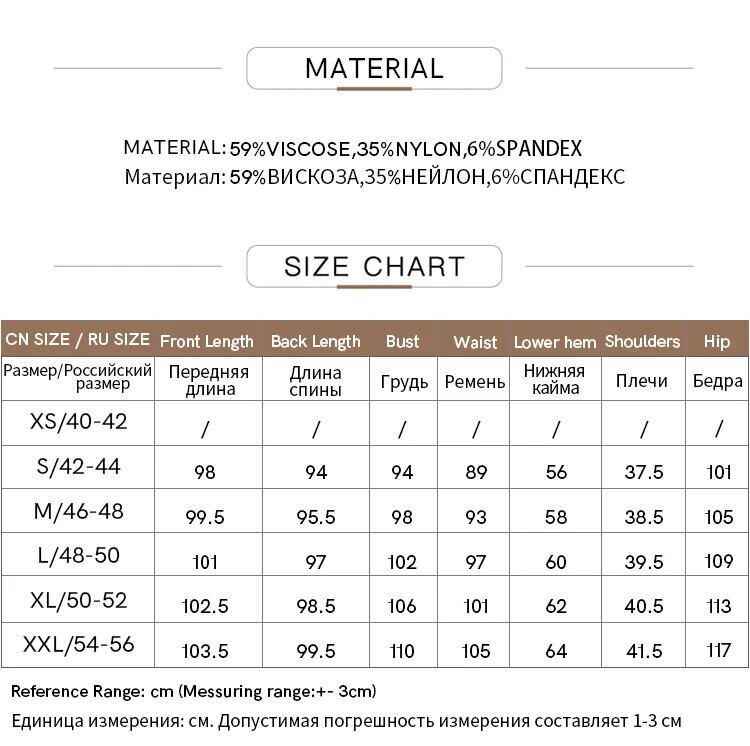 MATERIAL

MATERIAL: 59%VISCOSE,35%NYLON,6%SPANDEX
Материал: 59%ВИСКОЗА,35%НЕЙЛОН,6%СПАНДЕКС

SIZE CHART

| CN SIZE / RU SIZE | Front Length | Back Length | Bust | Waist | Lower hem | Shoulders | Hip |
|---|---|---|---|---|---|---|---|
| Размер/Российский размер | Передняя длина | Длина спины | Грудь | Ремень | Нижняя кайма | Плечи | Бедра |
| XS/40-42 | / | / | / | / | / | / | / |
| S/42-44 | 98 | 94 | 94 | 89 | 56 | 37.5 | 101 |
| M/46-48 | 99.5 | 95.5 | 98 | 93 | 58 | 38.5 | 105 |
| L/48-50 | 101 | 97 | 102 | 97 | 60 | 39.5 | 109 |
| XL/50-52 | 102.5 | 98.5 | 106 | 101 | 62 | 40.5 | 113 |
| XXL/54-56 | 103.5 | 99.5 | 110 | 105 | 64 | 41.5 | 117 |

Reference Range: cm (Messuring range:+- 3cm)
Единица измерения: см. Допустимая погрешность измерения составляет 1-3 см